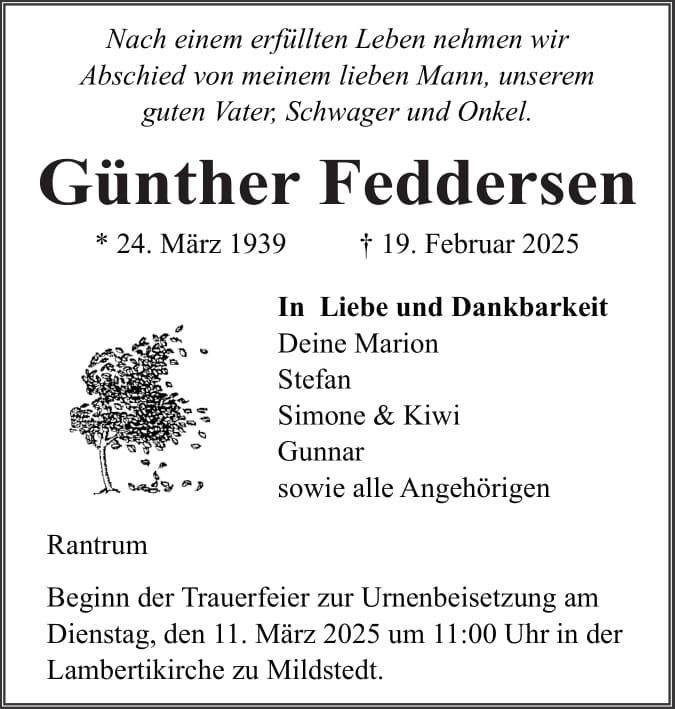 Nach einem erfüllten Leben nehmen wir Abschied von meinem lieben Mann, unserem guten Vater, Schwager und Onkel.

Günther Feddersen

* 24. März 1939 † 19. Februar 2025

In Liebe und Dankbarkeit
Deine Marion
Stefan
Simone & Kiwi
Gunnar
sowie alle Angehörigen

Rantrum

Beginn der Trauerfeier zur Urnenbeisetzung am Dienstag, den 11. März 2025 um 11:00 Uhr in der Lambertikirche zu Mildstedt.